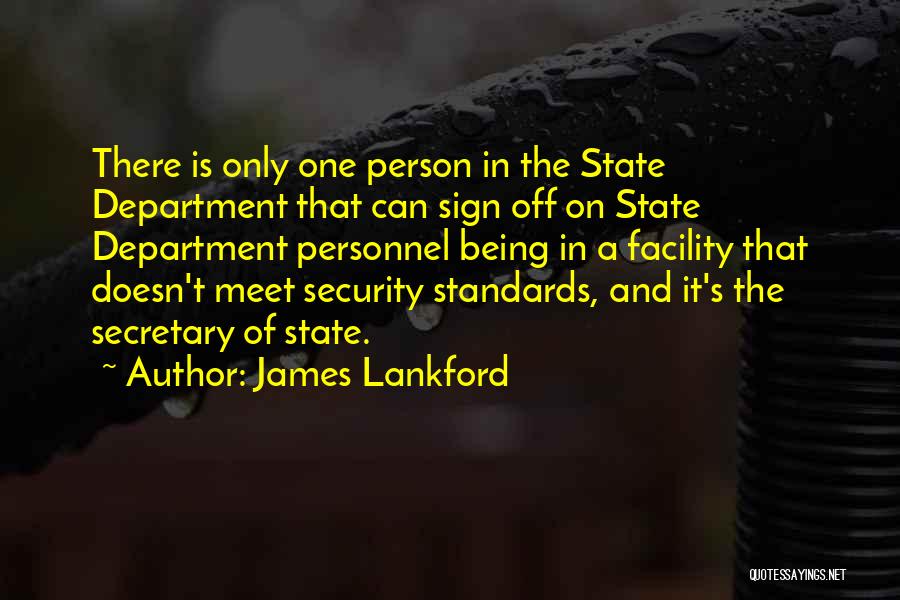 There is only one person in the State Department that can sign off on State Department personnel being in a facility that doesn't meet security standards, and it's the secretary of state.

~ Author: James Lankford

QUOTESSAYINGS.NET